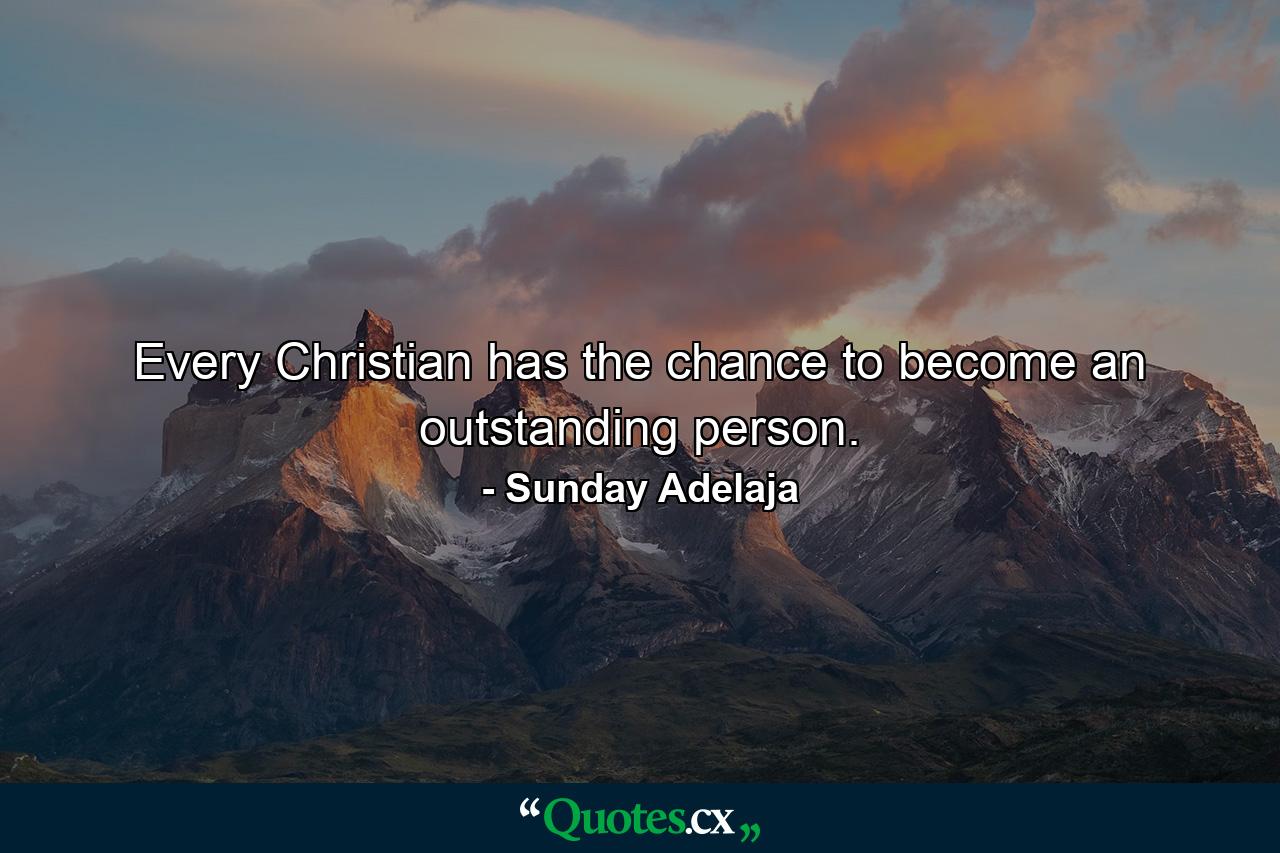 Every Christian has the chance to become an outstanding person.

- Sunday Adelaja

“Quotes.cx„